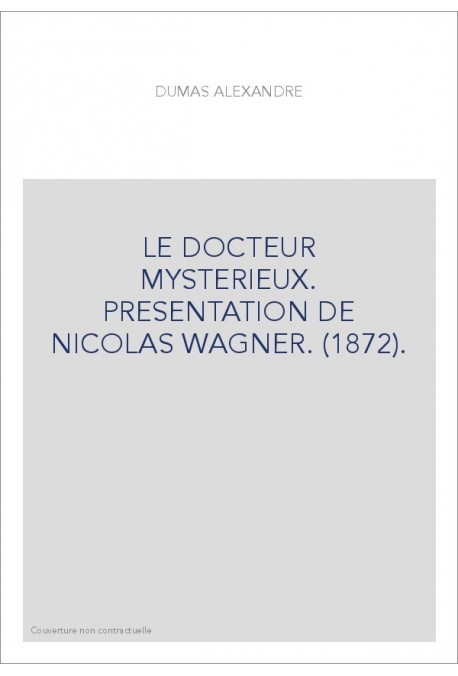 DUMAS ALEXANDRE

LE DOCTEUR MYSTERIEUX. PRESENTATION DE NICOLAS WAGNER. (1872).

Couverture non contractuelle